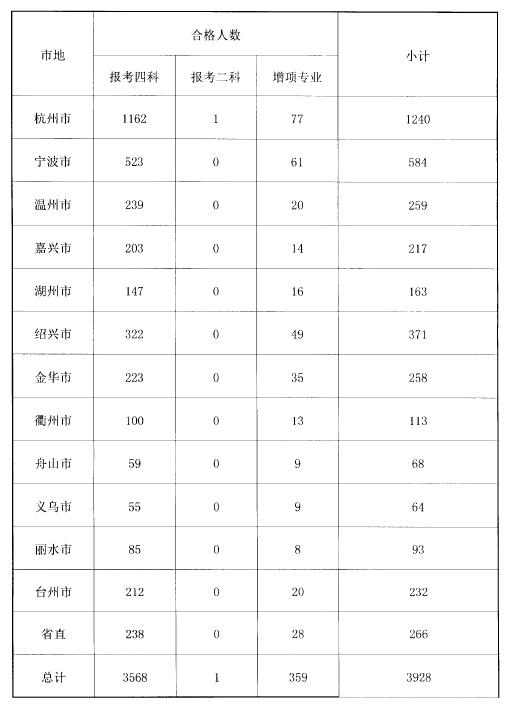 | 市地 | 合格人数 | | | 小计 |
|---|---|---|---|---|
| | 报考四科 | 报考二科 | 增项专业 | |
| 杭州市 | 1162 | 1 | 77 | 1240 |
| 宁波市 | 523 | 0 | 61 | 584 |
| 温州市 | 239 | 0 | 20 | 259 |
| 嘉兴市 | 203 | 0 | 14 | 217 |
| 湖州市 | 147 | 0 | 16 | 163 |
| 绍兴市 | 322 | 0 | 49 | 371 |
| 金华市 | 223 | 0 | 35 | 258 |
| 衢州市 | 100 | 0 | 13 | 113 |
| 舟山市 | 59 | 0 | 9 | 68 |
| 义乌市 | 55 | 0 | 9 | 64 |
| 丽水市 | 85 | 0 | 8 | 93 |
| 台州市 | 212 | 0 | 20 | 232 |
| 省直 | 238 | 0 | 28 | 266 |
| 总计 | 3568 | 1 | 359 | 3928 |